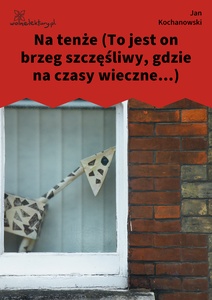 wolnelektury.pl

Jan Kochanowski

Na tenże (To jest on brzeg szczęśliwy, gdzie na czasy wieczne…)